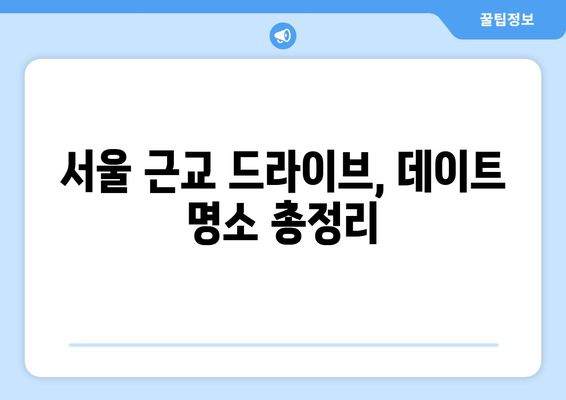 꿀팁정보

서울 근교 드라이브, 데이트 명소 총정리